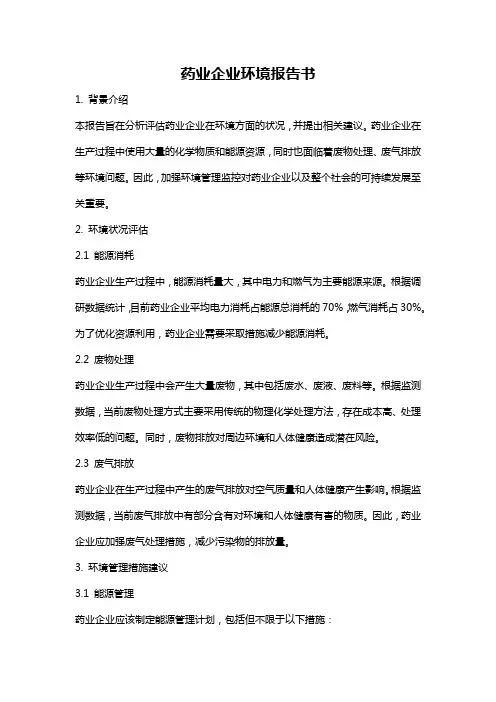 药业企业环境报告书

1. 背景介绍

本报告旨在分析评估药业企业在环境方面的状况，并提出相关建议。药业企业在生产过程中使用大量的化学物质和能源资源，同时也面临着废物处理、废气排放等环境问题。因此，加强环境管理监控对药业企业以及整个社会的可持续发展至关重要。

2. 环境状况评估

2.1 能源消耗

药业企业生产过程中，能源消耗量大，其中电力和燃气为主要能源来源。根据调研数据统计，目前药业企业平均电力消耗占能源总消耗的 70%，燃气消耗占 30%。为了优化资源利用，药业企业需要采取措施减少能源消耗。

2.2 废物处理

药业企业生产过程中会产生大量废物，其中包括废水、废液、废料等。根据监测数据，当前废物处理方式主要采用传统的物理化学处理方法，存在成本高、处理效率低的问题。同时，废物排放对周边环境和人体健康造成潜在风险。

2.3 废气排放

药业企业在生产过程中产生的废气排放对空气质量和人体健康产生影响。根据监测数据，当前废气排放中有部分含有对环境和人体健康有害的物质。因此，药业企业应加强废气处理措施，减少污染物的排放量。

3. 环境管理措施建议

3.1 能源管理

药业企业应该制定能源管理计划，包括但不限于以下措施：